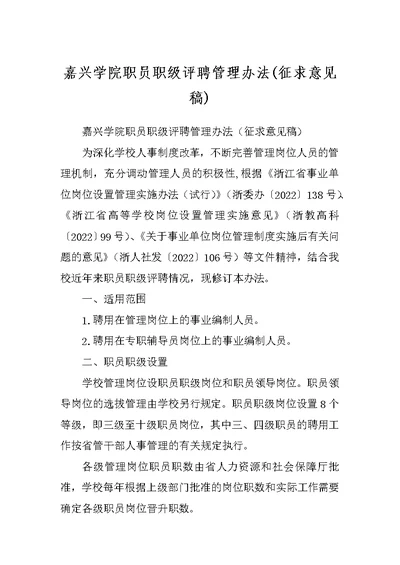 嘉兴学院职员职级评聘管理办法(征求意见稿)

嘉兴学院职员职级评聘管理办法（征求意见稿）

为深化学校人事制度改革，不断完善管理岗位人员的管理机制，充分调动管理人员的积极性,根据《浙江省事业单位岗位设置管理实施办法（试行）》（浙委办〔2022〕138号）、《浙江省高等学校岗位设置管理实施意见》（浙教高科〔2022〕99号）、《关于事业单位岗位管理制度实施后有关问题的意见》（浙人社发〔2022〕106号）等文件精神，结合我校近年来职员职级评聘情况，现修订本办法。

一、适用范围

1.聘用在管理岗位上的事业编制人员。

2.聘用在专职辅导员岗位上的事业编制人员。

二、职员职级设置

学校管理岗位设职员职级岗位和职员领导岗位。职员领导岗位的选拔管理由学校另行规定。职员职级岗位设置8个等级，即三级至十级职员岗位，其中三、四级职员的聘用工作按省管干部人事管理的有关规定执行。

各级管理岗位职员职数由省人力资源和社会保障厅批准，学校每年根据上级部门批准的岗位职数和实际工作需要确定各级职员岗位晋升职数。